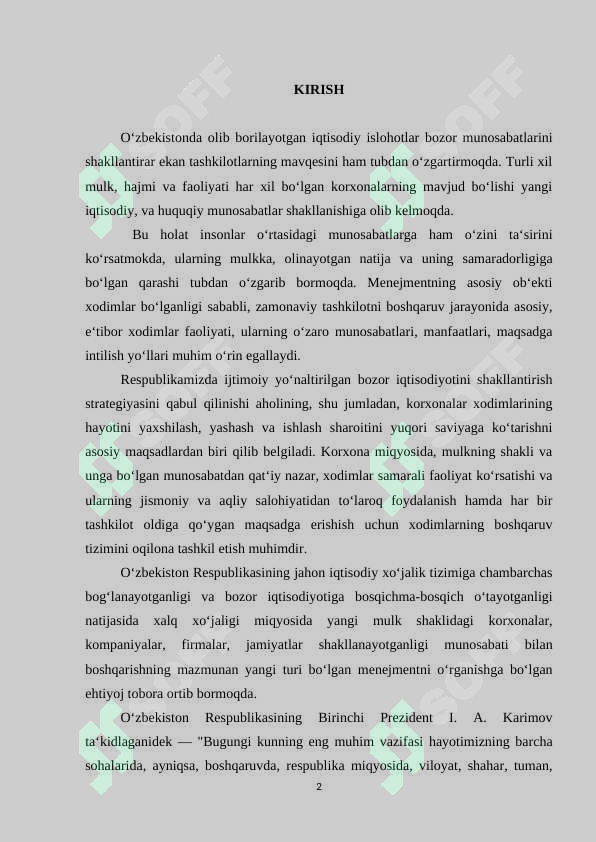 KIRISH

O‘zbekistonda olib borilayotgan iqtisodiy islohotlar bozor munosabatlarini shakllantirar ekan tashkilotlarning mavqesini ham tubdan o‘zgartirmoqda. Turli xil mulk, hajmi va faoliyati har xil bo‘lgan korxonalarning mavjud bo‘lishi yangi iqtisodiy, va huquqiy munosabatlar shakllanishiga olib kelmoqda.

Bu holat insonlar o‘rtasidagi munosabatlarga ham o‘zini ta‘sirini ko‘rsatmokda, ularning mulkka, olinayotgan natija va uning samaradorligiga bo‘lgan qarashi tubdan o‘zgarib bormoqda. Menejmentning asosiy ob‘ekti xodimlar bo‘lganligi sababli, zamonaviy tashkilotni boshqaruv jarayonida asosiy, e‘tibor xodimlar faoliyati, ularning o‘zaro munosabatlari, manfaatlari, maqsadga intilish yo‘llari muhim o‘rin egallaydi.

Respublikamizda ijtimoiy yo‘naltirilgan bozor iqtisodiyotini shakllantirish strategiyasini qabul qilinishi aholining, shu jumladan, korxonalar xodimlarining hayotini yaxshilash, yashash va ishlash sharoitini yuqori saviyaga ko‘tarishni asosiy maqsadlardan biri qilib belgiladi. Korxona miqyosida, mulkning shakli va unga bo‘lgan munosabatdan qat‘iy nazar, xodimlar samarali faoliyat ko‘rsatishi va ularning jismoniy va aqliy salohiyatidan to‘laroq foydalanish hamda har bir tashkilot oldiga qo‘ygan maqsadga erishish uchun xodimlarning boshqaruv tizimini oqilona tashkil etish muhimdir.

O‘zbekiston Respublikasining jahon iqtisodiy xo‘jalik tizimiga chambarchas bog‘lanayotganligi va bozor iqtisodiyotiga bosqichma-bosqich o‘tayotganligi natijasida xalq xo‘jaligi miqyosida yangi mulk shaklidagi korxonalar, kompaniyalar, firmalar, jamiyatlar shakllanayotganligi munosabati bilan boshqarishning mazmunan yangi turi bo‘lgan menejmentni o‘rganishga bo‘lgan ehtiyoj tobora ortib bormoqda.

O‘zbekiston Respublikasining Birinchi Prezident I. A. Karimov ta‘kidlaganidek — "Bugungi kunning eng muhim vazifasi hayotimizning barcha sohalarida, ayniqsa, boshqaruvda, respublika miqyosida, viloyat, shahar, tuman,

2

SOFF